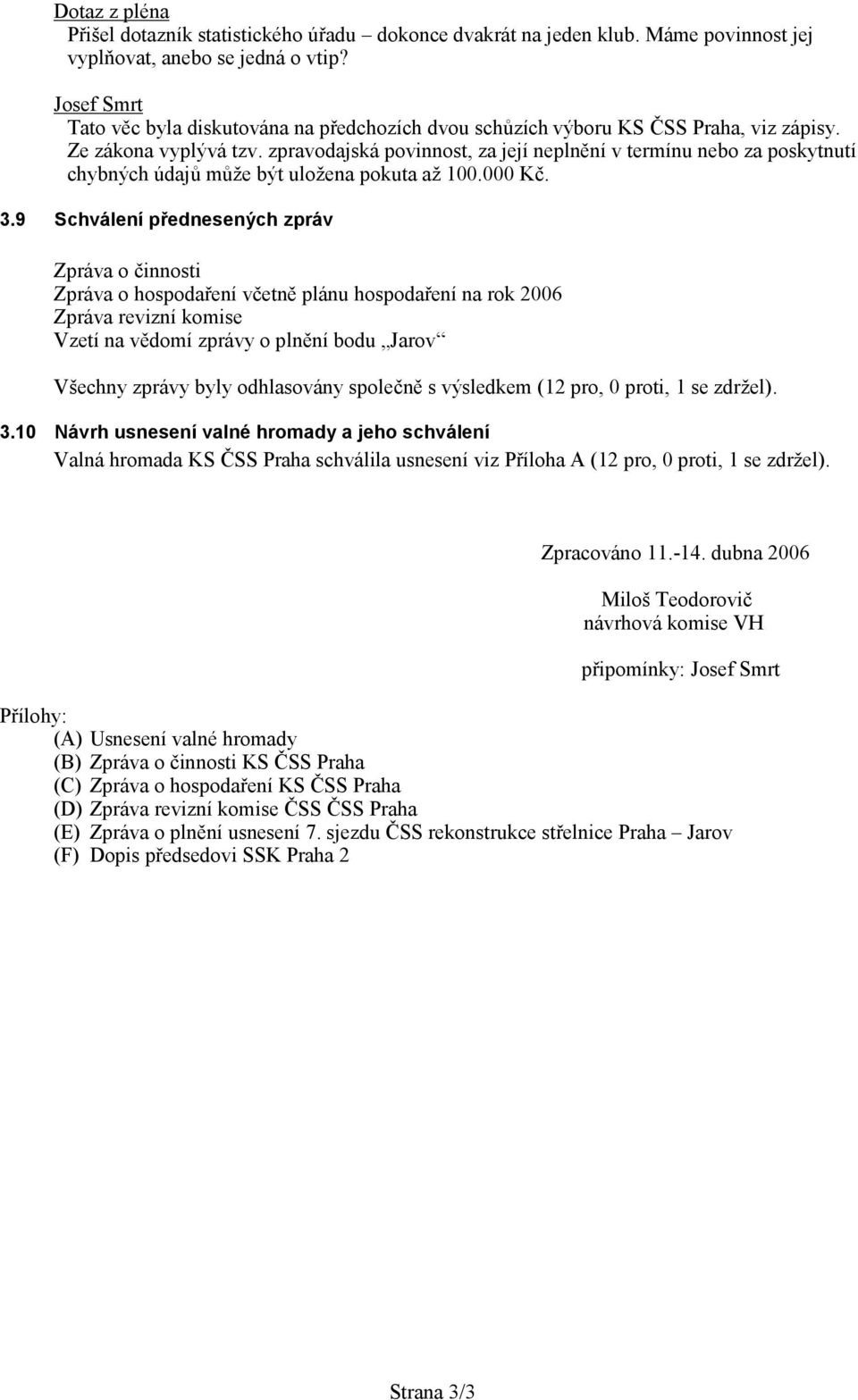 Dotaz z pléna
Přišel dotazník statistického úřadu – dokonce dvakrát na jeden klub. Máme povinnost jej vyplňovat, anebo se jedná o vtip?

Josef Smrt
Tato věc byla diskutována na předchozích dvou schůzích výboru KS ČSS Praha, viz zápisy. Ze zákona vyplývá tzv. zpravodajská povinnost, za její neplnění v termínu nebo za poskytnutí chybných údajů může být uložena pokuta až 100.000 Kč.

3.9 Schválení přednesených zpráv

Zpráva o činnosti
Zpráva o hospodaření včetně plánu hospodaření na rok 2006
Zpráva revizní komise
Vzetí na vědomí zprávy o plnění bodu „Jarov“

Všechny zprávy byly odhlasovány společně s výsledkem (12 pro, 0 proti, 1 se zdržel).

3.10 Návrh usnesení valné hromady a jeho schválení
Valná hromada KS ČSS Praha schválila usnesení viz Příloha A (12 pro, 0 proti, 1 se zdržel).

Zpracováno 11.-14. dubna 2006

Miloš Teodorovič
návrhová komise VH

připomínky: Josef Smrt

Přílohy:
(A) Usnesení valné hromady
(B) Zpráva o činnosti KS ČSS Praha
(C) Zpráva o hospodaření KS ČSS Praha
(D) Zpráva revizní komise ČSS ČSS Praha
(E) Zpráva o plnění usnesení 7. sjezdu ČSS rekonstrukce střelnice Praha – Jarov
(F) Dopis předsedovi SSK Praha 2

Strana 3/3